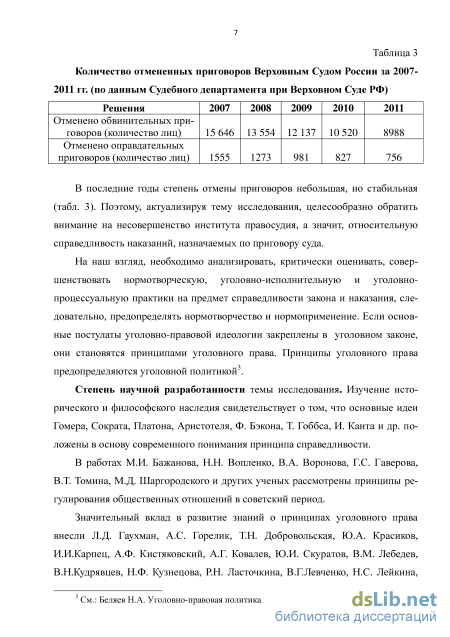 7

Таблица 3

Количество отмененных приговоров Верховным Судом России за 2007-2011 гг. (по данным Судебного департамента при Верховном Суде РФ)

| Решения | 2007 | 2008 | 2009 | 2010 | 2011 |
|---|---|---|---|---|---|
| Отменено обвинительных приговоров (количество лиц) | 15 646 | 13 554 | 12 137 | 10 520 | 8988 |
| Отменено оправдательных приговоров (количество лиц) | 1555 | 1273 | 981 | 827 | 756 |

В последние годы степень отмены приговоров небольшая, но стабильная (табл. 3). Поэтому, актуализируя тему исследования, целесообразно обратить внимание на несовершенство института правосудия, а значит, относительную справедливость наказаний, назначаемых по приговору суда.

На наш взгляд, необходимо анализировать, критически оценивать, совершенствовать нормотворческую, уголовно-исполнительную и уголовно-процессуальную практики на предмет справедливости закона и наказания, следовательно, предопределять нормотворчество и нормоприменение. Если основные постулаты уголовно-правовой идеологии закреплены в уголовном законе, они становятся принципами уголовного права. Принципы уголовного права предопределяются уголовной политикой$^3$.

Степень научной разработанности темы исследования. Изучение исторического и философского наследия свидетельствует о том, что основные идеи Гомера, Сократа, Платона, Аристотеля, Ф. Бэкона, Т. Гоббса, И. Канта и др. положены в основу современного понимания принципа справедливости.

В работах М.И. Бажанова, Н.Н. Вопленко, В.А. Воронова, Г.С. Гаверова, В.Т. Томина, М.Д. Шаргородского и других ученых рассмотрены принципы регулирования общественных отношений в советский период.

Значительный вклад в развитие знаний о принципах уголовного права внесли Л.Д. Гаухман, А.С. Горелик, Т.Н. Добровольская, Ю.А. Красиков, И.И.Карпец, А.Ф. Кистяковский, А.Г. Ковалев, Ю.И. Скуратов, В.М. Лебедев, В.Н.Кудрявцев, Н.Ф. Кузнецова, Р.Н. Ласточкина, В.Г.Левченко, Н.С. Лейкина,

$^3$ См.: Беляев Н.А. Уголовно-правовая политика

dsLib.net
библиотека диссертаций